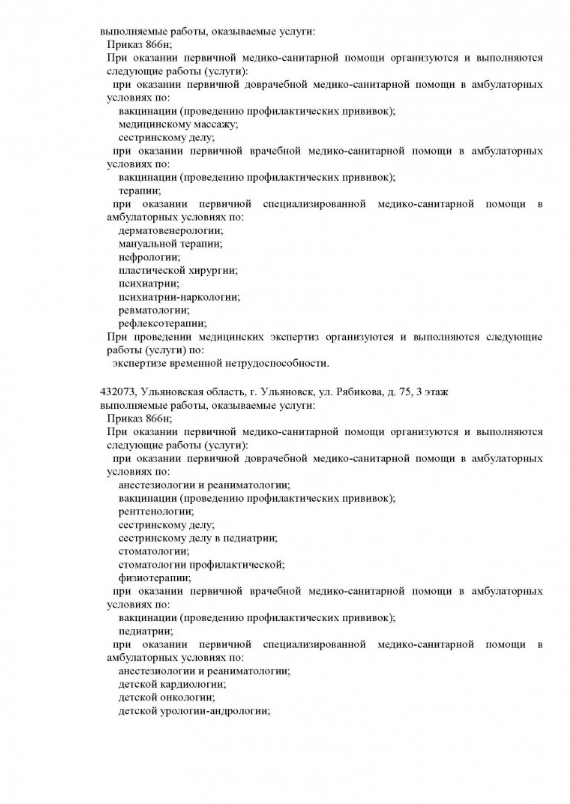 выполняемые работы, оказываемые услуги:
Приказ 866н;
При оказании первичной медико-санитарной помощи организуются и выполняются следующие работы (услуги):
при оказании первичной доврачебной медико-санитарной помощи в амбулаторных условиях по:
вакцинации (проведению профилактических прививок);
медицинскому массажу;
сестринскому делу;
при оказании первичной врачебной медико-санитарной помощи в амбулаторных условиях по:
вакцинации (проведению профилактических прививок);
терапии;
при оказании первичной специализированной медико-санитарной помощи в амбулаторных условиях по:
дерматовенерологии;
мануальной терапии;
нефрологии;
пластической хирургии;
психиатрии;
психиатрии-наркологии;
ревматологии;
рефлексотерапии;
При проведении медицинских экспертиз организуются и выполняются следующие работы (услуги) по:
экспертизе временной нетрудоспособности.

432073, Ульяновская область, г. Ульяновск, ул. Рябикова, д. 75, 3 этаж
выполняемые работы, оказываемые услуги:
Приказ 866н;
При оказании первичной медико-санитарной помощи организуются и выполняются следующие работы (услуги):
при оказании первичной доврачебной медико-санитарной помощи в амбулаторных условиях по:
анестезиологии и реаниматологии;
вакцинации (проведению профилактических прививок);
рентгенологии;
сестринскому делу;
сестринскому делу в педиатрии;
стоматологии;
стоматологии профилактической;
физиотерапии;
при оказании первичной врачебной медико-санитарной помощи в амбулаторных условиях по:
вакцинации (проведению профилактических прививок);
педиатрии;
при оказании первичной специализированной медико-санитарной помощи в амбулаторных условиях по:
анестезиологии и реаниматологии;
детской кардиологии;
детской онкологии;
детской урологии-андрологии;